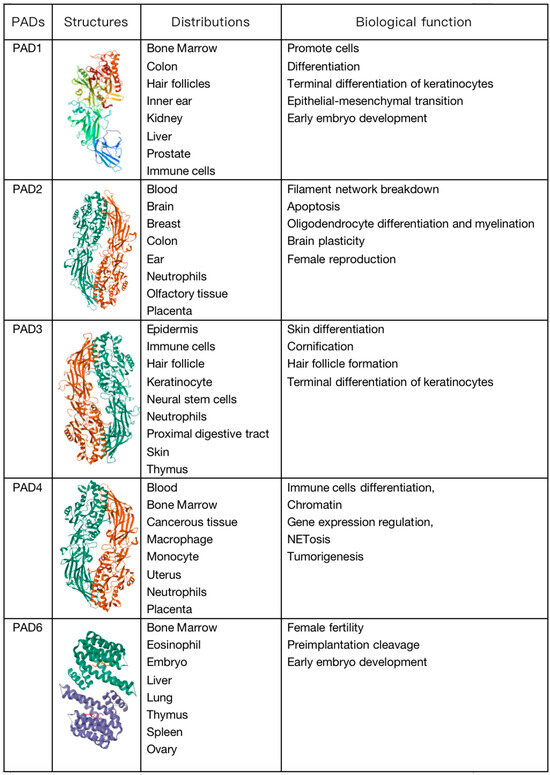 | PADs | Structures | Distributions | Biological function |
|---|---|---|---|
| PAD1 | | Bone Marrow<br>Colon<br>Hair follicles<br>Inner ear<br>Kidney<br>Liver<br>Prostate<br>Immune cells | Promote cells<br>Differentiation<br>Terminal differentiation of keratinocytes<br>Epithelial-mesenchymal transition<br>Early embryo development |
| PAD2 | | Blood<br>Brain<br>Breast<br>Colon<br>Ear<br>Neutrophils<br>Olfactory tissue<br>Placenta | Filament network breakdown<br>Apoptosis<br>Oligodendrocyte differentiation and myelination<br>Brain plasticity<br>Female reproduction |
| PAD3 | | Epidermis<br>Immune cells<br>Hair follicle<br>Keratinocyte<br>Neural stem cells<br>Neutrophils<br>Proximal digestive tract<br>Skin<br>Thymus | Skin differentiation<br>Cornification<br>Hair follicle formation<br>Terminal differentiation of keratinocytes |
| PAD4 | | Blood<br>Bone Marrow<br>Cancerous tissue<br>Macrophage<br>Monocyte<br>Uterus<br>Neutrophils<br>Placenta | Immune cells differentiation,<br>Chromatin<br>Gene expression regulation,<br>NETosis<br>Tumorigenesis |
| PAD6 | | Bone Marrow<br>Eosinophil<br>Embryo<br>Liver<br>Lung<br>Thymus<br>Spleen<br>Ovary | Female fertility<br>Preimplantation cleavage<br>Early embryo development |